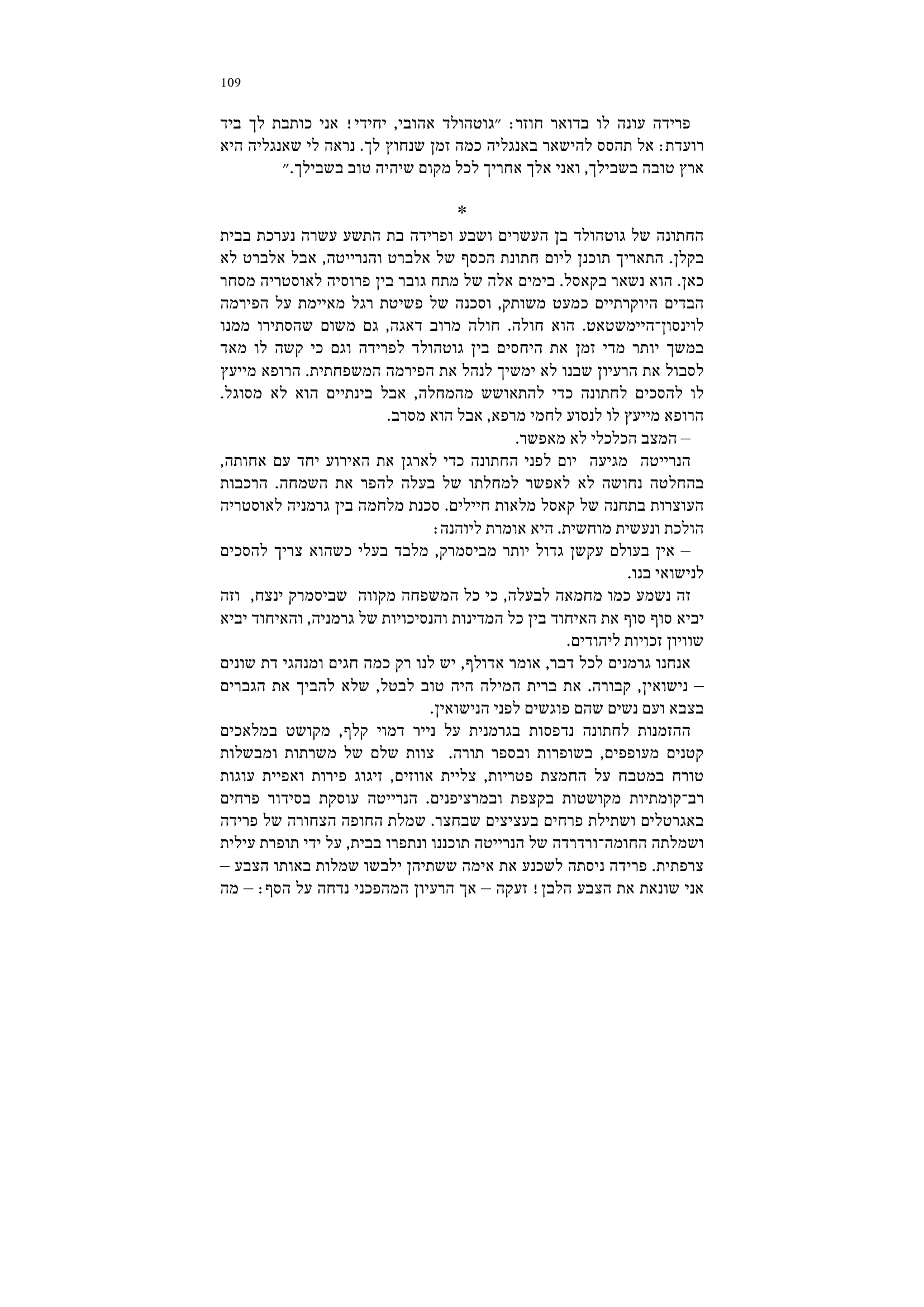 109

פרידה עונה לו בדואר חוזר: ״גוטהולד אהובי, יחידי! אני כותבת לך ביד רועדת: אל תהסס להישאר באנגליה כמה זמן שנחוץ לך. נראה לי שאנגליה היא ארץ טובה בשבילך, ואני אלך אחריך לכל מקום שיהיה טוב בשבילך.״

*

החתונה של גוטהולד בן העשרים ושבע ופרידה בת התשע עשרה נערכת בבית בקלן. התאריך תוכנן ליום חתונת הכסף של אלברט והנרייטה, אבל אלברט לא כאן. הוא נשאר בקאסל. בימים אלה של מתח גובר בין פרוסיה לאוסטריה מסחר הבדים היוקרתיים כמעט משותק, וסכנה של פשיטת רגל מאיימת על הפירמה לוינסון־היימשטאט. הוא חולה. חולה מרוב דאגה, גם משום שהסתירו ממנו במשך יותר מדי זמן את היחסים בין גוטהולד לפרידה וגם כי קשה לו מאד לסבול את הרעיון שבנו לא ימשיך לנהל את הפירמה המשפחתית. הרופא מייעץ לו להסכים לחתונה כדי להתאושש מהמחלה, אבל בינתיים הוא לא מסוגל. הרופא מייעץ לו לנסוע לחמי מרפא, אבל הוא מסרב.

– המצב הכלכלי לא מאפשר.

הנרייטה מגיעה יום לפני החתונה כדי לארגן את האירוע יחד עם אחותה, בהחלטה נחושה לא לאפשר למחלתו של בעלה להפר את השמחה. הרכבות העוצרות בתחנה של קאסל מלאות חיילים. סכנת מלחמה בין גרמניה לאוסטריה הולכת ונעשית מוחשית. היא אומרת ליוהנה:

– אין בעולם עקשן גדול יותר מביסמרק, מלבד בעלי כשהוא צריך להסכים לנישואי בנו.

זה נשמע כמו מחמאה לבעלה, כי כל המשפחה מקווה שביסמרק ינצח, וזה יביא סוף סוף את האיחוד בין כל המדינות והנסיכויות של גרמניה, והאיחוד יביא שוויון זכויות ליהודים.

אנחנו גרמנים לכל דבר, אומר אדולף, יש לנו רק כמה חגים ומנהגי דת שונים – נישואין, קבורה. את ברית המילה היה טוב לבטל, שלא להביך את הגברים בצבא ועם נשים שהם פוגשים לפני הנישואין.

ההזמנות לחתונה נדפסות בגרמנית על נייר דמוי קלף, מקושט במלאכים קטנים מעופפים, בשופרות ובספר תורה. צוות שלם של משרתות ומבשלות טורח במטבח על החמצת פטריות, צליית אווזים, זיגוג פירות ואפיית עוגות רב־קומתיות מקושטות בקצפת ובמרציפנים. הנרייטה עוסקת בסידור פרחים באגרטלים ושתילת פרחים בעציצים שבחצר. שמלת החופה הצחורה של פרידה ושמלתה החומה־ורדרדה של הנרייטה תוכננו ונתפרו בבית, על ידי תופרת עילית צרפתית. פרידה ניסתה לשכנע את אימה ששתיהן ילבשו שמלות באותו הצבע – אני שונאת את הצבע הלבן! זעקה – אך הרעיון המהפכני נדחה על הסף: – מה